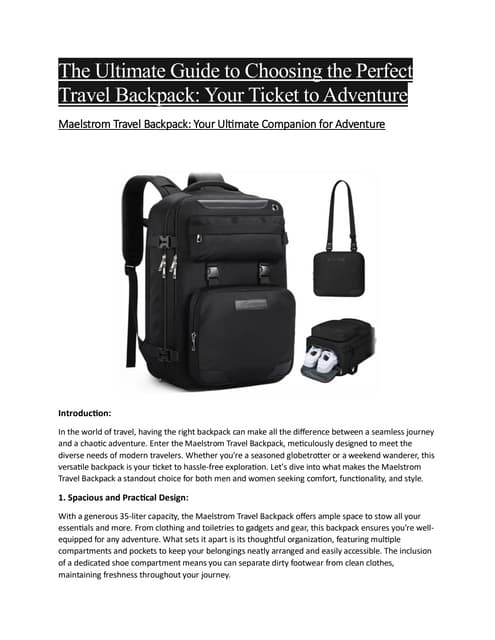 The Ultimate Guide to Choosing the Perfect Travel Backpack: Your Ticket to Adventure

Maelstrom Travel Backpack: Your Ultimate Companion for Adventure

Introduction:

In the world of travel, having the right backpack can make all the difference between a seamless journey and a chaotic adventure. Enter the Maelstrom Travel Backpack, meticulously designed to meet the diverse needs of modern travelers. Whether you're a seasoned globetrotter or a weekend wanderer, this versatile backpack is your ticket to hassle-free exploration. Let's dive into what makes the Maelstrom Travel Backpack a standout choice for both men and women seeking comfort, functionality, and style.

1. Spacious and Practical Design:

With a generous 35-liter capacity, the Maelstrom Travel Backpack offers ample space to stow all your essentials and more. From clothing and toiletries to gadgets and gear, this backpack ensures you're well-equipped for any adventure. What sets it apart is its thoughtful organization, featuring multiple compartments and pockets to keep your belongings neatly arranged and easily accessible. The inclusion of a dedicated shoe compartment means you can separate dirty footwear from clean clothes, maintaining freshness throughout your journey.